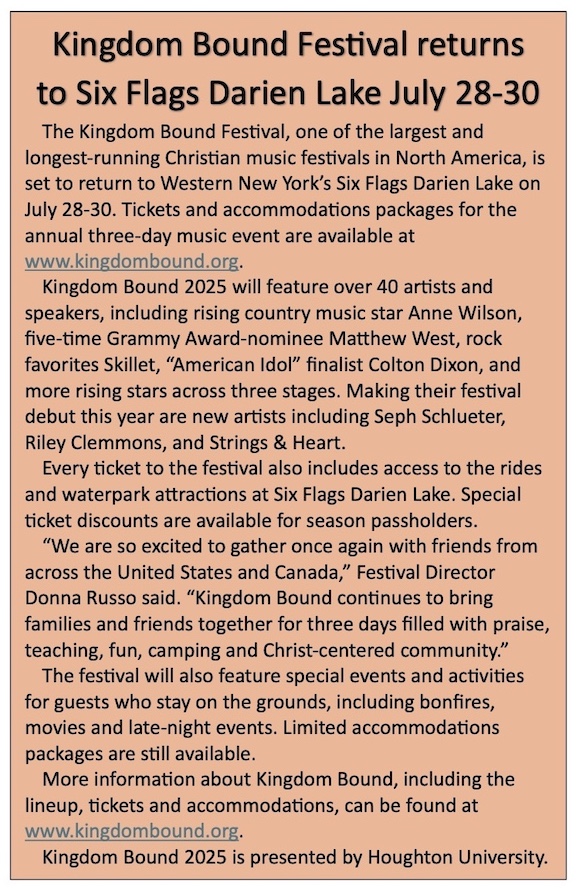 Kingdom Bound Festival returns to Six Flags Darien Lake July 28-30

The Kingdom Bound Festival, one of the largest and longest-running Christian music festivals in North America, is set to return to Western New York's Six Flags Darien Lake on July 28-30. Tickets and accommodations packages for the annual three-day music event are available at www.kingdombound.org.

Kingdom Bound 2025 will feature over 40 artists and speakers, including rising country music star Anne Wilson, five-time Grammy Award-nominee Matthew West, rock favorites Skillet, "American Idol" finalist Colton Dixon, and more rising stars across three stages. Making their festival debut this year are new artists including Seph Schlueter, Riley Clemmons, and Strings & Heart.

Every ticket to the festival also includes access to the rides and waterpark attractions at Six Flags Darien Lake. Special ticket discounts are available for season passholders.

"We are so excited to gather once again with friends from across the United States and Canada," Festival Director Donna Russo said. "Kingdom Bound continues to bring families and friends together for three days filled with praise, teaching, fun, camping and Christ-centered community."

The festival will also feature special events and activities for guests who stay on the grounds, including bonfires, movies and late-night events. Limited accommodations packages are still available.

More information about Kingdom Bound, including the lineup, tickets and accommodations, can be found at www.kingdombound.org.

Kingdom Bound 2025 is presented by Houghton University.